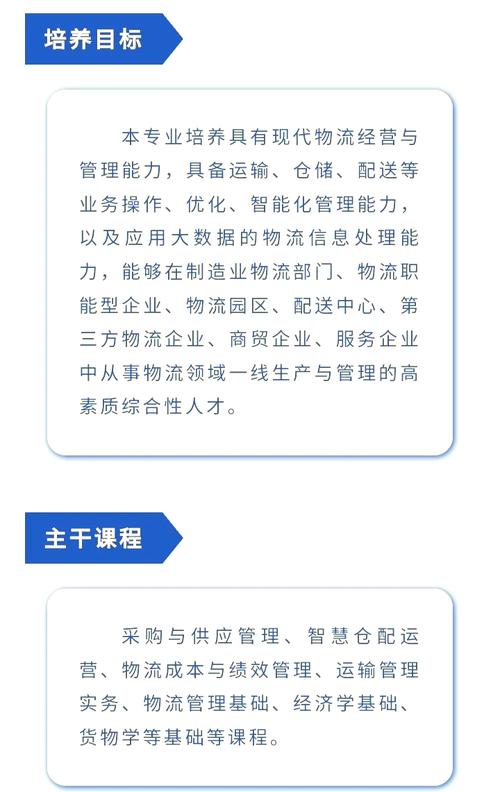 培养目标

本专业培养具有现代物流经营与管理能力，具备运输、仓储、配送等业务操作、优化、智能化管理能力，以及应用大数据的物流信息处理能力，能够在制造业物流部门、物流职能型企业、物流园区、配送中心、第三方物流企业、商贸企业、服务企业中从事物流领域一线生产与管理的高素质综合性人才。

主干课程

采购与供应管理、智慧仓配运营、物流成本与绩效管理、运输管理实务、物流管理基础、经济学基础、货物学等基础等课程。